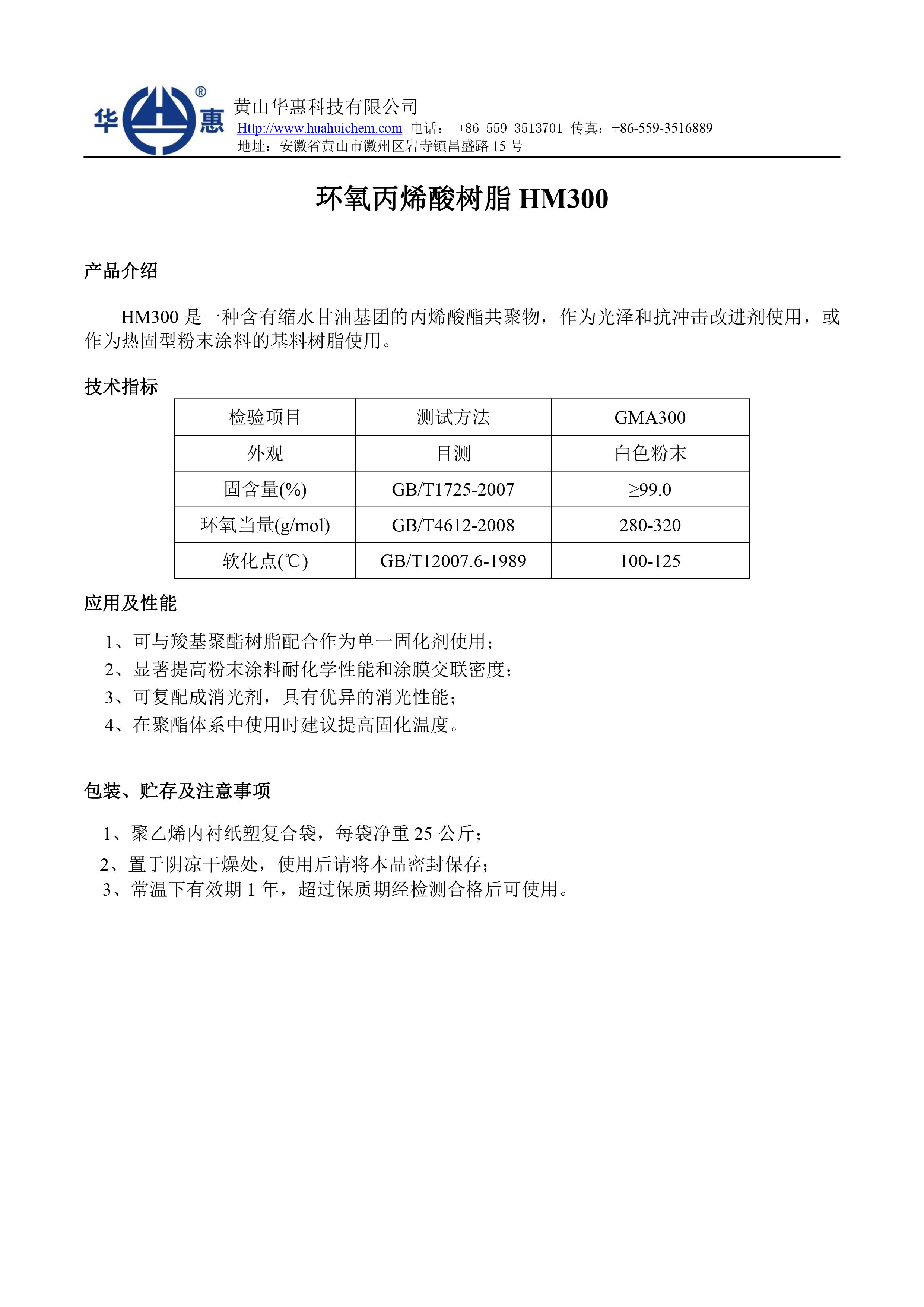 华 惠 ®
黄山华惠科技有限公司
Http://www.huahuichem.com 电话： +86-559-3513701 传真：+86-559-3516889
地址：安徽省黄山市徽州区岩寺镇昌盛路 15 号

环氧丙烯酸树脂 HM300

产品介绍

HM300 是一种含有缩水甘油基团的丙烯酸酯共聚物，作为光泽和抗冲击改进剂使用，或作为热固型粉末涂料的基料树脂使用。

技术指标

| 检验项目 | 测试方法 | GMA300 |
|---|---|---|
| 外观 | 目测 | 白色粉末 |
| 固含量(%) | GB/T1725-2007 | ≥99.0 |
| 环氧当量(g/mol) | GB/T4612-2008 | 280-320 |
| 软化点(℃) | GB/T12007.6-1989 | 100-125 |

应用及性能

1、可与羧基聚酯树脂配合作为单一固化剂使用；
2、显著提高粉末涂料耐化学性能和涂膜交联密度；
3、可复配成消光剂，具有优异的消光性能；
4、在聚酯体系中使用时建议提高固化温度。

包装、贮存及注意事项

1、聚乙烯内衬纸塑复合袋，每袋净重 25 公斤；
2、置于阴凉干燥处，使用后请将本品密封保存；
3、常温下有效期 1 年，超过保质期经检测合格后可使用。